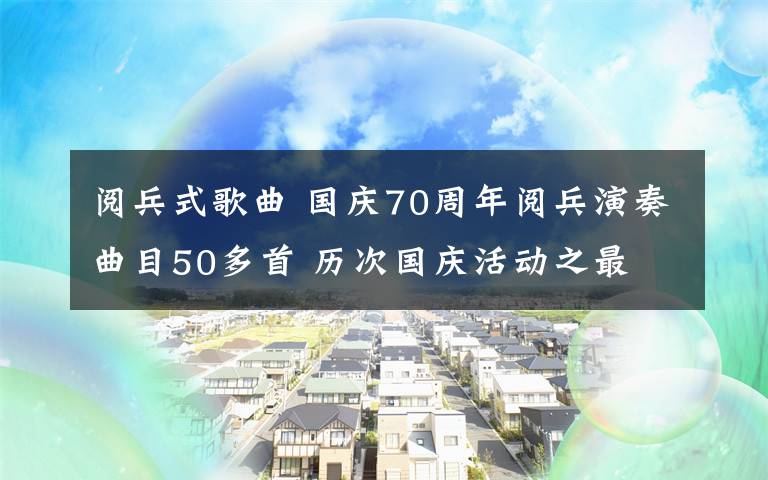 阅兵式歌曲 国庆70周年阅兵演奏曲目50多首 历次国庆活动之最